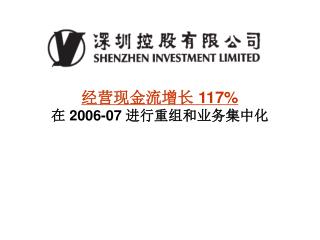 深圳控股有限公司
SHENZHEN INVESTMENT LIMITED

经营现金流增长 117%
在 2006-07 进行重组和业务集中化